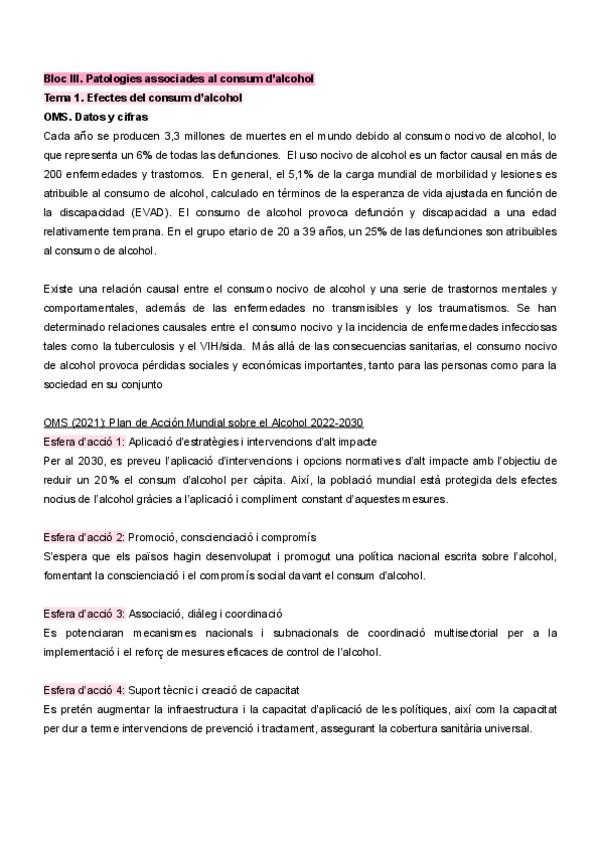 Bloc III. Patologies associades al consum d'alcohol
Tema 1. Efectes del consum d'alcohol
OMS. Datos y cifras
Cada año se producen 3,3 millones de muertes en el mundo debido al consumo nocivo de alcohol, lo que representa un 6% de todas las defunciones. El uso nocivo de alcohol es un factor causal en más de 200 enfermedades y trastornos. En general, el 5,1% de la carga mundial de morbilidad y lesiones es atribuible al consumo de alcohol, calculado en términos de la esperanza de vida ajustada en función de la discapacidad (EVAD). El consumo de alcohol provoca defunción y discapacidad a una edad relativamente temprana. En el grupo etario de 20 a 39 años, un 25% de las defunciones son atribuibles al consumo de alcohol.

Existe una relación causal entre el consumo nocivo de alcohol y una serie de trastornos mentales y comportamentales, además de las enfermedades no transmisibles y los traumatismos. Se han determinado relaciones causales entre el consumo nocivo y la incidencia de enfermedades infecciosas tales como la tuberculosis y el VIH/sida. Más allá de las consecuencias sanitarias, el consumo nocivo de alcohol provoca pérdidas sociales y económicas importantes, tanto para las personas como para la sociedad en su conjunto

OMS (2021): Plan de Acción Mundial sobre el Alcohol 2022-2030
Esfera d'acció 1: Aplicació d'estratègies i intervencions d'alt impacte
Per al 2030, es preveu l'aplicació d'intervencions i opcions normatives d'alt impacte amb l'objectiu de reduir un 20% el consum d'alcohol per càpita. Així, la població mundial està protegida dels efectes nocius de l'alcohol gràcies a l'aplicació i compliment constant d'aquestes mesures.

Esfera d'acció 2: Promoció, conscienciació i compromís
S'espera que els països hagin desenvolupat i promogut una política nacional escrita sobre l'alcohol, fomentant la conscienciació i el compromís social davant el consum d'alcohol.

Esfera d'acció 3: Associació, diàleg i coordinació
Es potenciaran mecanismes nacionals i subnacionals de coordinació multisectorial per a la implementació i el reforç de mesures eficaces de control de l'alcohol.

Esfera d'acció 4: Suport tècnic i creació de capacitat
Es pretén augmentar la infraestructura i la capacitat d'aplicació de les polítiques, així com la capacitat per dur a terme intervencions de prevenció i tractament, assegurant la cobertura sanitària universal.